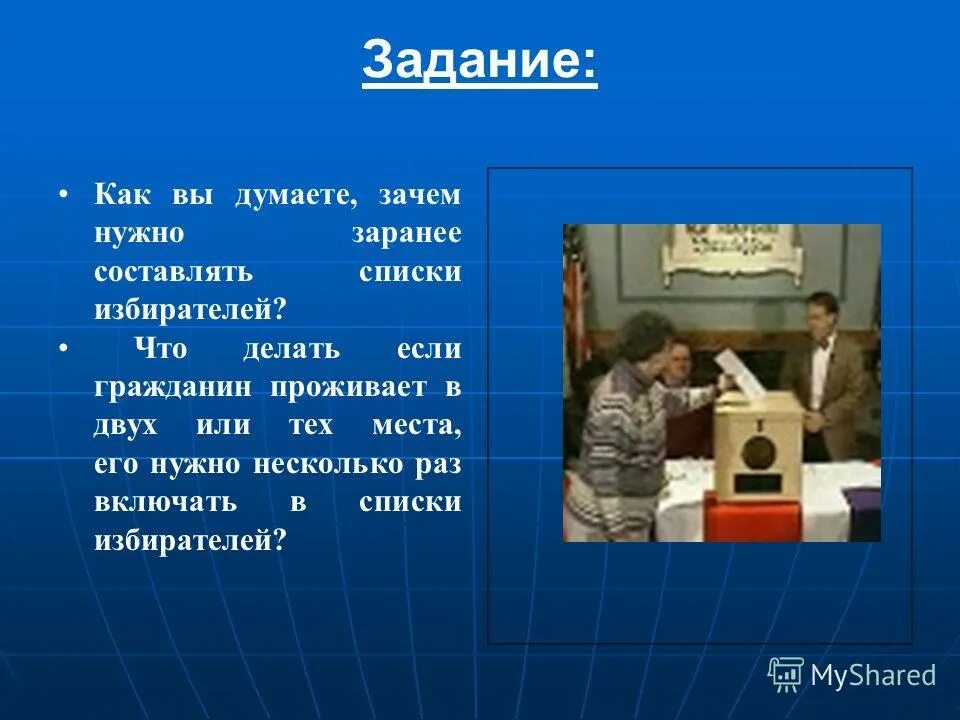 Задание:

• Как вы думаете, зачем нужно заранее составлять списки избирателей?

• Что делать если гражданин проживает в двух или тех места, его нужно несколько раз включать в списки избирателей?

MyShared